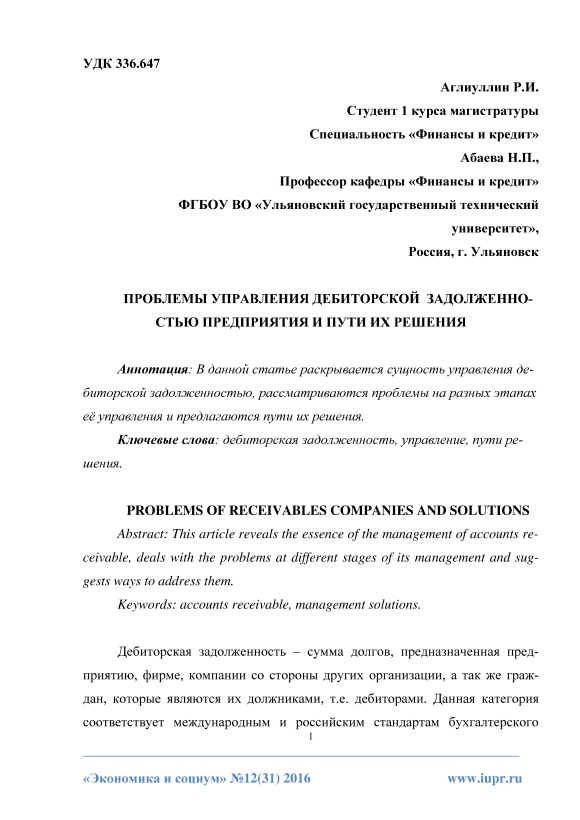 УДК 336.647

Аглиуллин Р.И.
Студент 1 курса магистратуры
Специальность «Финансы и кредит»
Абаева Н.П.,
Профессор кафедры «Финансы и кредит»
ФГБОУ ВО «Ульяновский государственный технический университет»,
Россия, г. Ульяновск

ПРОБЛЕМЫ УПРАВЛЕНИЯ ДЕБИТОРСКОЙ ЗАДОЛЖЕННОСТЬЮ ПРЕДПРИЯТИЯ И ПУТИ ИХ РЕШЕНИЯ

Аннотация: В данной статье раскрывается сущность управления дебиторской задолженностью, рассматриваются проблемы на разных этапах её управления и предлагаются пути их решения.

Ключевые слова: дебиторская задолженность, управление, пути решения.

PROBLEMS OF RECEIVABLES COMPANIES AND SOLUTIONS

Abstract: This article reveals the essence of the management of accounts receivable, deals with the problems at different stages of its management and suggests ways to address them.

Keywords: accounts receivable, management solutions.

Дебиторская задолженность – сумма долгов, предназначенная предприятию, фирме, компании со стороны других организации, а так же граждан, которые являются их должниками, т.е. дебиторами. Данная категория соответствует международным и российским стандартам бухгалтерского

1

«Экономика и социум» №12(31) 2016 www.iupr.ru